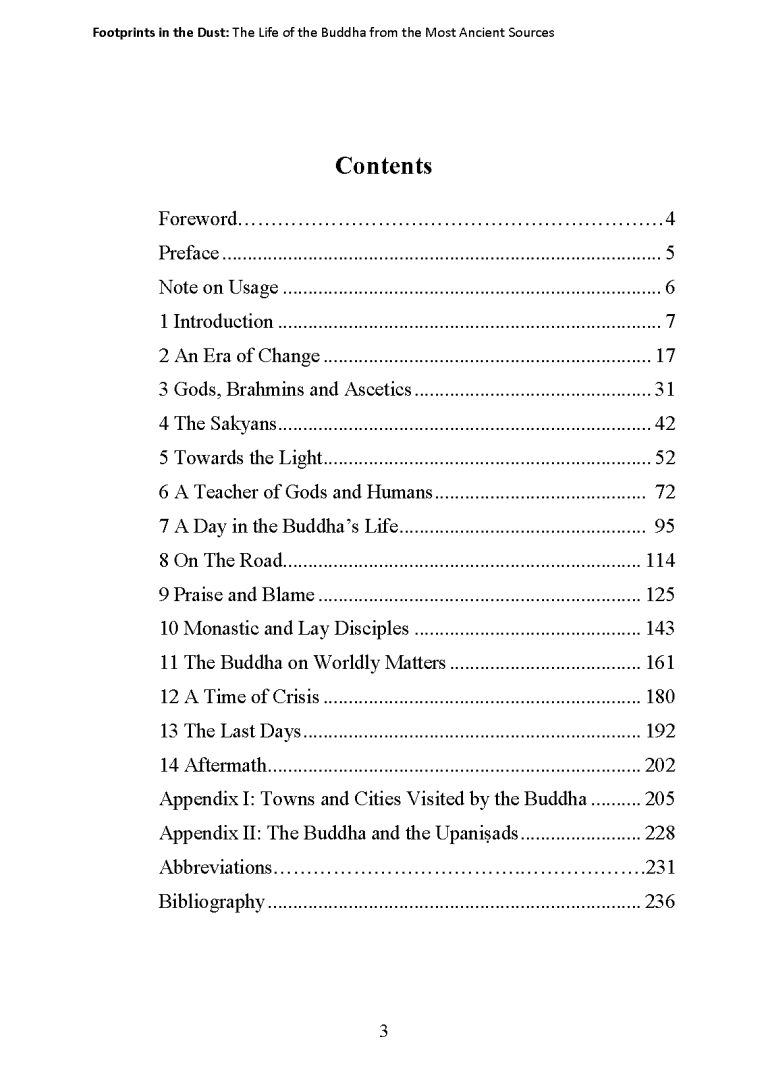 Footprints in the Dust: The Life of the Buddha from the Most Ancient Sources

Contents

Foreword 4
Preface 5
Note on Usage 6
1 Introduction 7
2 An Era of Change 17
3 Gods, Brahmins and Ascetics 31
4 The Sakyans 42
5 Towards the Light 52
6 A Teacher of Gods and Humans 72
7 A Day in the Buddha's Life 95
8 On The Road 114
9 Praise and Blame 125
10 Monastic and Lay Disciples 143
11 The Buddha on Worldly Matters 161
12 A Time of Crisis 180
13 The Last Days 192
14 Aftermath 202
Appendix I: Towns and Cities Visited by the Buddha 205
Appendix II: The Buddha and the Upaniṣads 228
Abbreviations 231
Bibliography 236

3